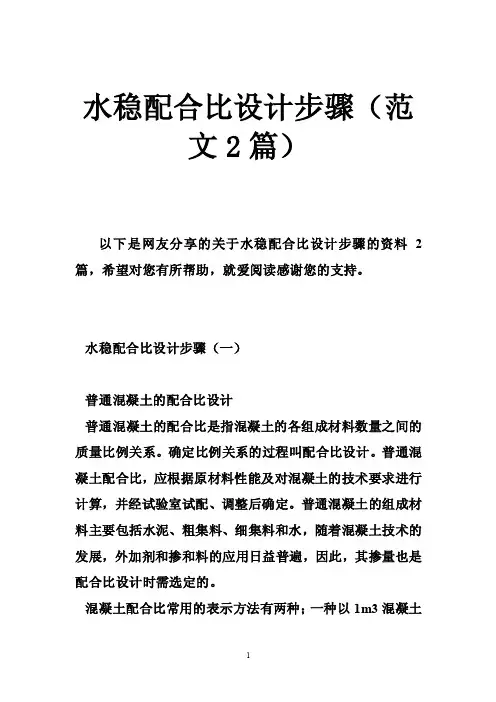 水稳配合比设计步骤（范文2篇）

以下是网友分享的关于水稳配合比设计步骤的资料 2 篇，希望对您有所帮助，就爱阅读感谢您的支持。

水稳配合比设计步骤（一）

普通混凝土的配合比设计

普通混凝土的配合比是指混凝土的各组成材料数量之间的质量比例关系。确定比例关系的过程叫配合比设计。普通混凝土配合比，应根据原材料性能及对混凝土的技术要求进行计算，并经试验室试配、调整后确定。普通混凝土的组成材料主要包括水泥、粗集料、细集料和水，随着混凝土技术的发展，外加剂和掺和料的应用日益普遍，因此，其掺量也是配合比设计时需选定的。

混凝土配合比常用的表示方法有两种；一种以 1m3 混凝土

1